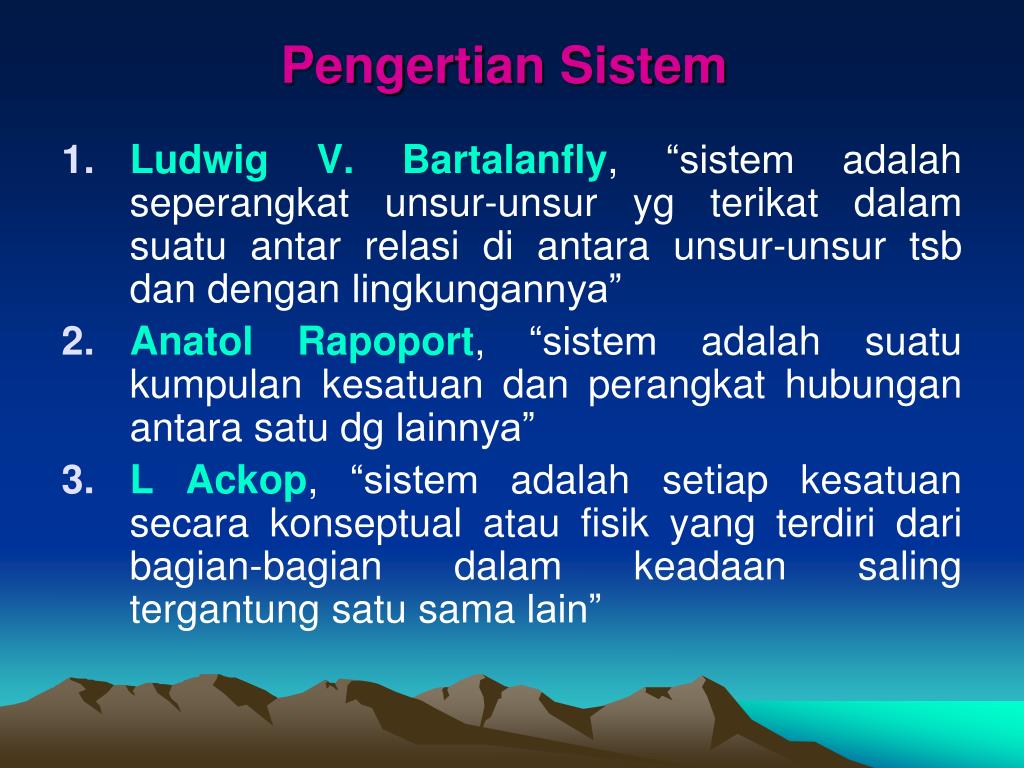 Pengertian Sistem

1. Ludwig V. Bartalanfly, “sistem adalah seperangkat unsur-unsur yg terikat dalam suatu antar relasi di antara unsur-unsur tsb dan dengan lingkungannya”

2. Anatol Rapoport, “sistem adalah suatu kumpulan kesatuan dan perangkat hubungan antara satu dg lainnya”

3. L Ackop, “sistem adalah setiap kesatuan secara konseptual atau fisik yang terdiri dari bagian-bagian dalam keadaan saling tergantung satu sama lain”